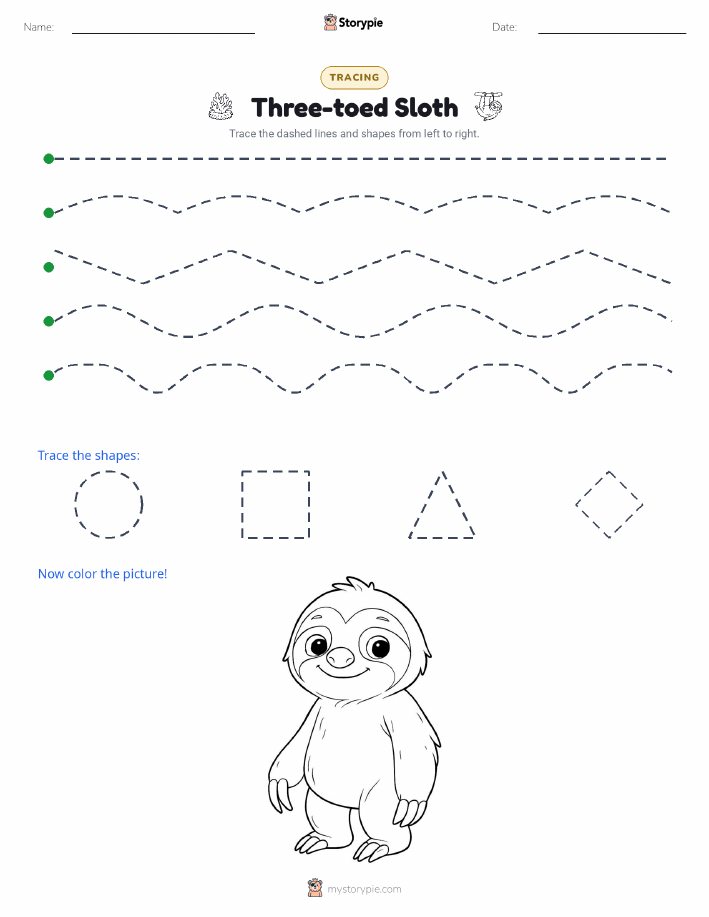 Name: Storypie Date:

TRACING

Three-toed Sloth

Trace the dashed lines and shapes from left to right.

Trace the shapes:

Now color the picture!

mystorypie.com